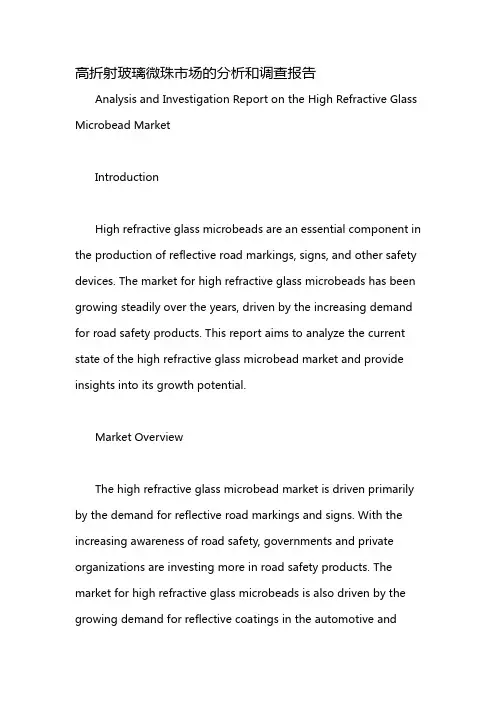 高折射玻璃微珠市场的分析和调查报告

Analysis and Investigation Report on the High Refractive Glass Microbead Market

Introduction

High refractive glass microbeads are an essential component in the production of reflective road markings, signs, and other safety devices. The market for high refractive glass microbeads has been growing steadily over the years, driven by the increasing demand for road safety products. This report aims to analyze the current state of the high refractive glass microbead market and provide insights into its growth potential.

Market Overview

The high refractive glass microbead market is driven primarily by the demand for reflective road markings and signs. With the increasing awareness of road safety, governments and private organizations are investing more in road safety products. The market for high refractive glass microbeads is also driven by the growing demand for reflective coatings in the automotive and